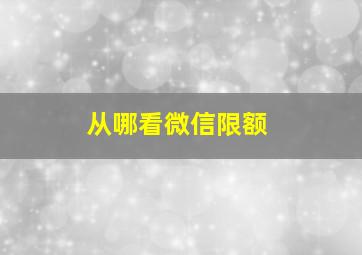 从哪看微信限额